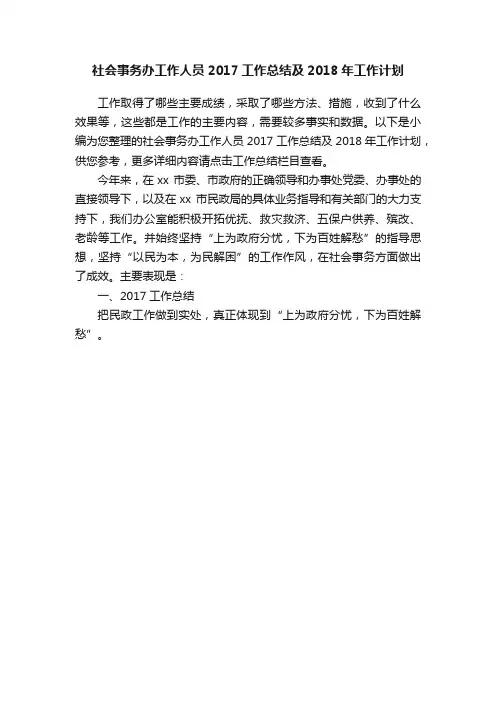 社会事务办工作人员 2017 工作总结及 2018 年工作计划

工作取得了哪些主要成绩，采取了哪些方法、措施，收到了什么效果等，这些都是工作的主要内容，需要较多事实和数据。以下是小编为您整理的社会事务办工作人员 2017 工作总结及 2018 年工作计划，供您参考，更多详细内容请点击工作总结栏目查看。

今年来，在 xx 市委、市政府的正确领导和办事处党委、办事处的直接领导下，以及在 xx 市民政局的具体业务指导和有关部门的大力支持下，我们办公室能积极开拓优抚、救灾救济、五保户供养、殡改、老龄等工作。并始终坚持“上为政府分忧，下为百姓解愁”的指导思想，坚持“以民为本，为民解困”的工作作风，在社会事务方面做出了成效。主要表现是：

一、2017 工作总结

把民政工作做到实处，真正体现到“上为政府分忧，下为百姓解愁”。